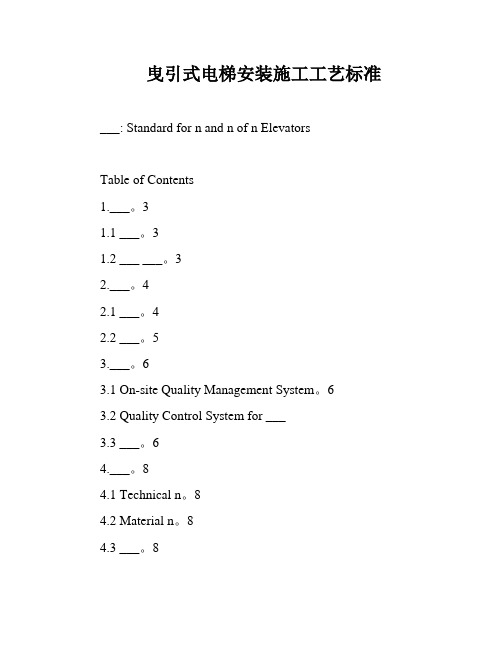 曳引式电梯安装施工工艺标准

___: Standard for n and n of n Elevators

Table of Contents

1.___。3

1.1 ___。3

1.2 ___ ___。3

2.___。4

2.1 ___。4

2.2 ___。5

3.___。6

3.1 On-site Quality Management System。6

3.2 Quality Control System for ___

3.3 ___。6

4.___。8

4.1 Technical n。8

4.2 Material n。8

4.3 ___。8